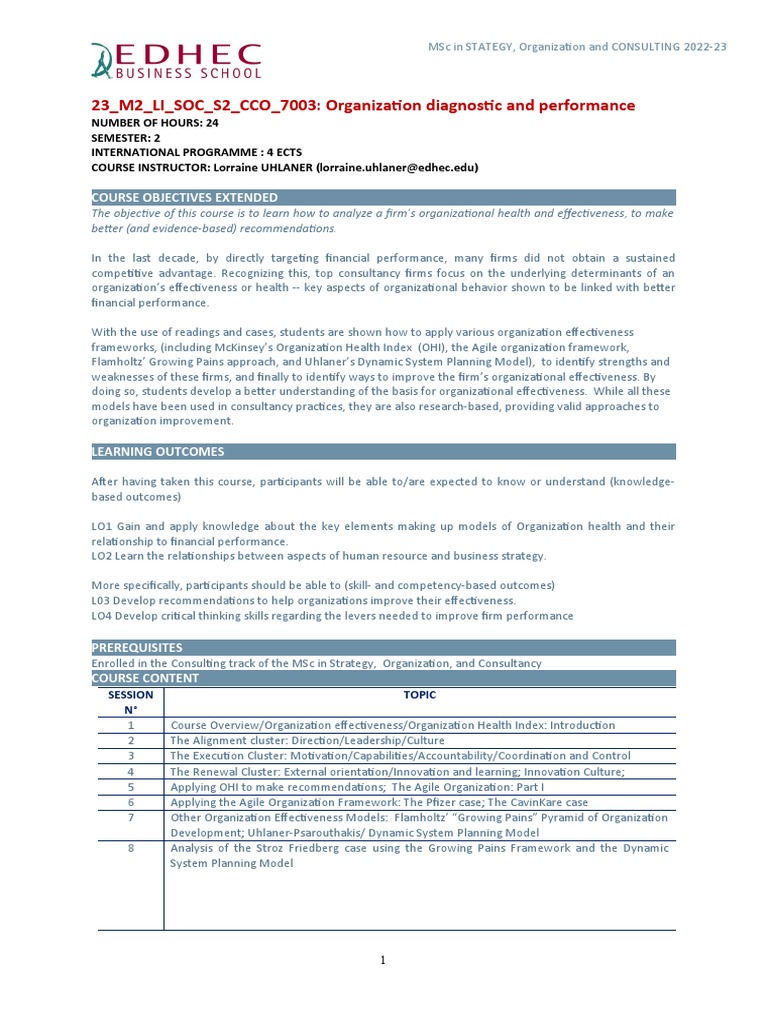 EDHEC BUSINESS SCHOOL

MSc in STATEGY, Organization and CONSULTING 2022-23

23_M2_LI_SOC_S2_CCO_7003: Organization diagnostic and performance
NUMBER OF HOURS: 24
SEMESTER: 2
INTERNATIONAL PROGRAMME : 4 ECTS
COURSE INSTRUCTOR: Lorraine UHLANER (lorraine.uhlaner@edhec.edu)

COURSE OBJECTIVES EXTENDED

The objective of this course is to learn how to analyze a firm's organizational health and effectiveness, to make better (and evidence-based) recommendations.

In the last decade, by directly targeting financial performance, many firms did not obtain a sustained competitive advantage. Recognizing this, top consultancy firms focus on the underlying determinants of an organization's effectiveness or health -- key aspects of organizational behavior shown to be linked with better financial performance.

With the use of readings and cases, students are shown how to apply various organization effectiveness frameworks, (including McKinsey's Organization Health Index (OHI), the Agile organization framework, Flamholtz' Growing Pains approach, and Uhlaner's Dynamic System Planning Model), to identify strengths and weaknesses of these firms, and finally to identify ways to improve the firm's organizational effectiveness. By doing so, students develop a better understanding of the basis for organizational effectiveness. While all these models have been used in consultancy practices, they are also research-based, providing valid approaches to organization improvement.

LEARNING OUTCOMES

After having taken this course, participants will be able to/are expected to know or understand (knowledge-based outcomes)

LO1 Gain and apply knowledge about the key elements making up models of Organization health and their relationship to financial performance.
LO2 Learn the relationships between aspects of human resource and business strategy.

More specifically, participants should be able to (skill- and competency-based outcomes)
L03 Develop recommendations to help organizations improve their effectiveness.
LO4 Develop critical thinking skills regarding the levers needed to improve firm performance

PREREQUISITES
Enrolled in the Consulting track of the MSc in Strategy, Organization, and Consultancy
COURSE CONTENT

| SESSION N° | TOPIC |
|---|---|
| 1 | Course Overview/Organization effectiveness/Organization Health Index: Introduction |
| 2 | The Alignment cluster: Direction/Leadership/Culture |
| 3 | The Execution Cluster: Motivation/Capabilities/Accountability/Coordination and Control |
| 4 | The Renewal Cluster: External orientation/Innovation and learning; Innovation Culture; |
| 5 | Applying OHI to make recommendations; The Agile Organization: Part I |
| 6 | Applying the Agile Organization Framework: The Pfizer case; The CavinKare case |
| 7 | Other Organization Effectiveness Models: Flamholtz' "Growing Pains" Pyramid of Organization Development; Uhlaner-Psarouthakis/ Dynamic System Planning Model |
| 8 | Analysis of the Stroz Friedberg case using the Growing Pains Framework and the Dynamic System Planning Model |

1